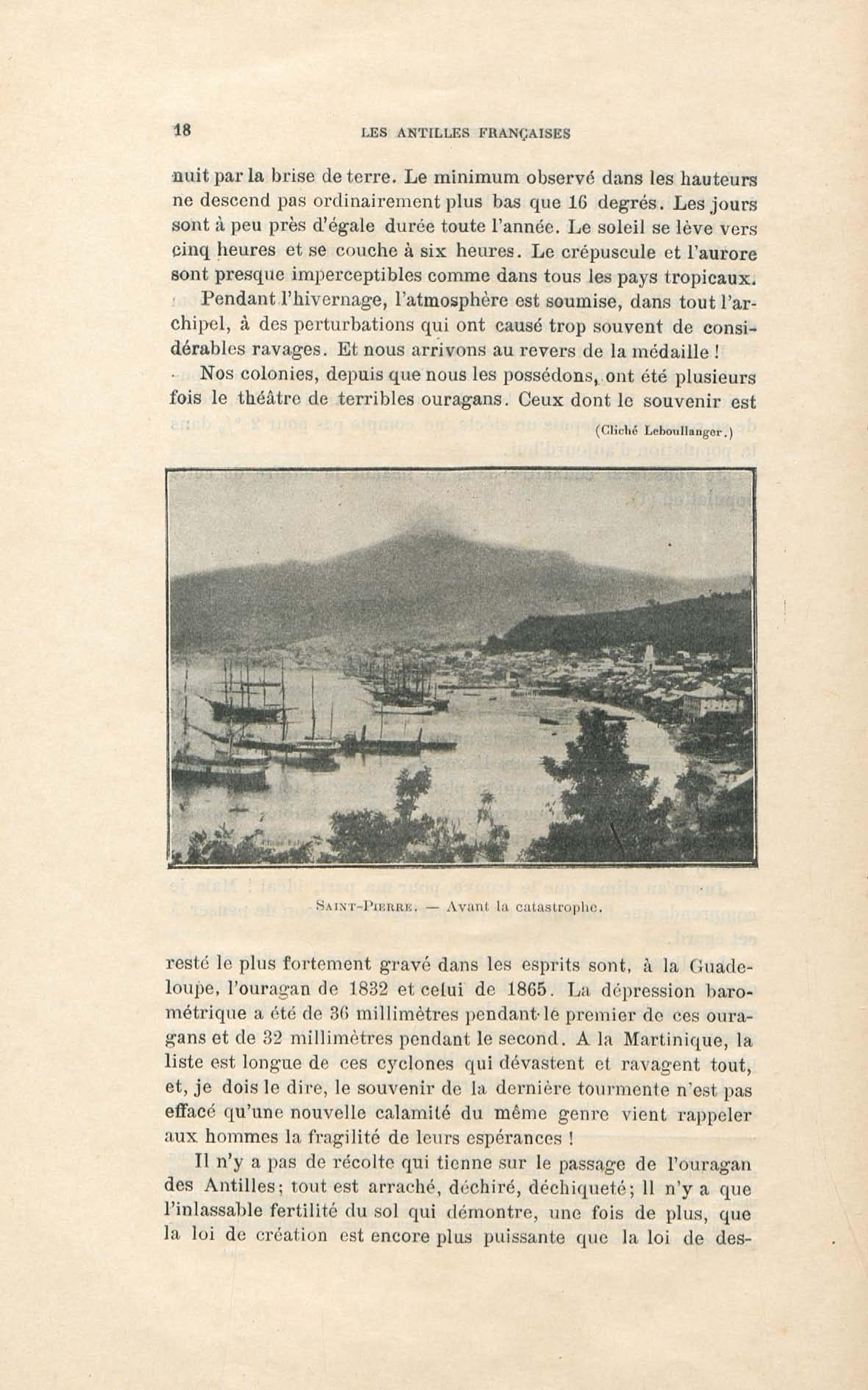 18 LES ANTILLES FRANÇAISES

nuit par la brise de terre. Le minimum observé dans les hauteurs ne descend pas ordinairement plus bas que 16 degrés. Les jours sont à peu près d'égale durée toute l'année. Le soleil se lève vers cinq heures et se couche à six heures. Le crépuscule et l'aurore sont presque imperceptibles comme dans tous les pays tropicaux.

Pendant l'hivernage, l'atmosphère est soumise, dans tout l'archipel, à des perturbations qui ont causé trop souvent de considérables ravages. Et nous arrivons au revers de la médaille !

Nos colonies, depuis que nous les possédons, ont été plusieurs fois le théâtre de terribles ouragans. Ceux dont le souvenir est

(Cliché Leboullanger.)

SAINT-PIERRE. — Avant la catastrophe.

resté le plus fortement gravé dans les esprits sont, à la Guadeloupe, l'ouragan de 1832 et celui de 1865. La dépression barométrique a été de 36 millimètres pendant le premier de ces ouragans et de 32 millimètres pendant le second. A la Martinique, la liste est longue de ces cyclones qui dévastent et ravagent tout, et, je dois le dire, le souvenir de la dernière tourmente n'est pas effacé qu'une nouvelle calamité du même genre vient rappeler aux hommes la fragilité de leurs espérances !

Il n'y a pas de récolte qui tienne sur le passage de l'ouragan des Antilles; tout est arraché, déchiré, déchiqueté; il n'y a que l'inlassable fertilité du sol qui démontre, une fois de plus, que la loi de création est encore plus puissante que la loi de des-